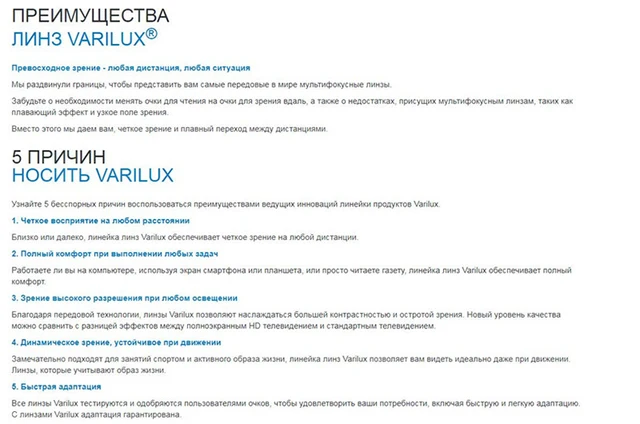 ПРЕИМУЩЕСТВА
ЛИНЗ VARILUX®

Превосходное зрение - любая дистанция, любая ситуация

Мы раздвинули границы, чтобы представить вам самые передовые в мире мультифокусные линзы.

Забудьте о необходимости менять очки для чтения на очки для зрения вдаль, а также о недостатках, присущих мультифокусным линзам, таких как плавающий эффект и узкое поле зрения.

Вместо этого мы даем вам, четкое зрение и плавный переход между дистанциями.

5 ПРИЧИН
НОСИТЬ VARILUX

Узнайте 5 бесспорных причин воспользоваться преимуществами ведущих инноваций линейки продуктов Varilux.

1. Четкое восприятие на любом расстоянии

Близко или далеко, линейка линз Varilux обеспечивает четкое зрение на любой дистанции.

2. Полный комфорт при выполнении любых задач

Работаете ли вы на компьютере, используя экран смартфона или планшета, или просто читаете газету, линейка линз Varilux обеспечивает полный комфорт.

3. Зрение высокого разрешения при любом освещении

Благодаря передовой технологии, линзы Varilux позволяют наслаждаться большей контрастностью и остротой зрения. Новый уровень качества можно сравнить с разницей эффектов между полноэкранным HD телевидением и стандартным телевидением.

4. Динамическое зрение, устойчивое при движении

Замечательно подходят для занятий спортом и активного образа жизни, линейка линз Varilux позволяет вам видеть идеально даже при движении. Линзы, которые учитывают образ жизни.

5. Быстрая адаптация

Все линзы Varilux тестируются и одобряются пользователями очков, чтобы удовлетворить ваши потребности, включая быструю и легкую адаптацию. С линзами Varilux адаптация гарантирована.